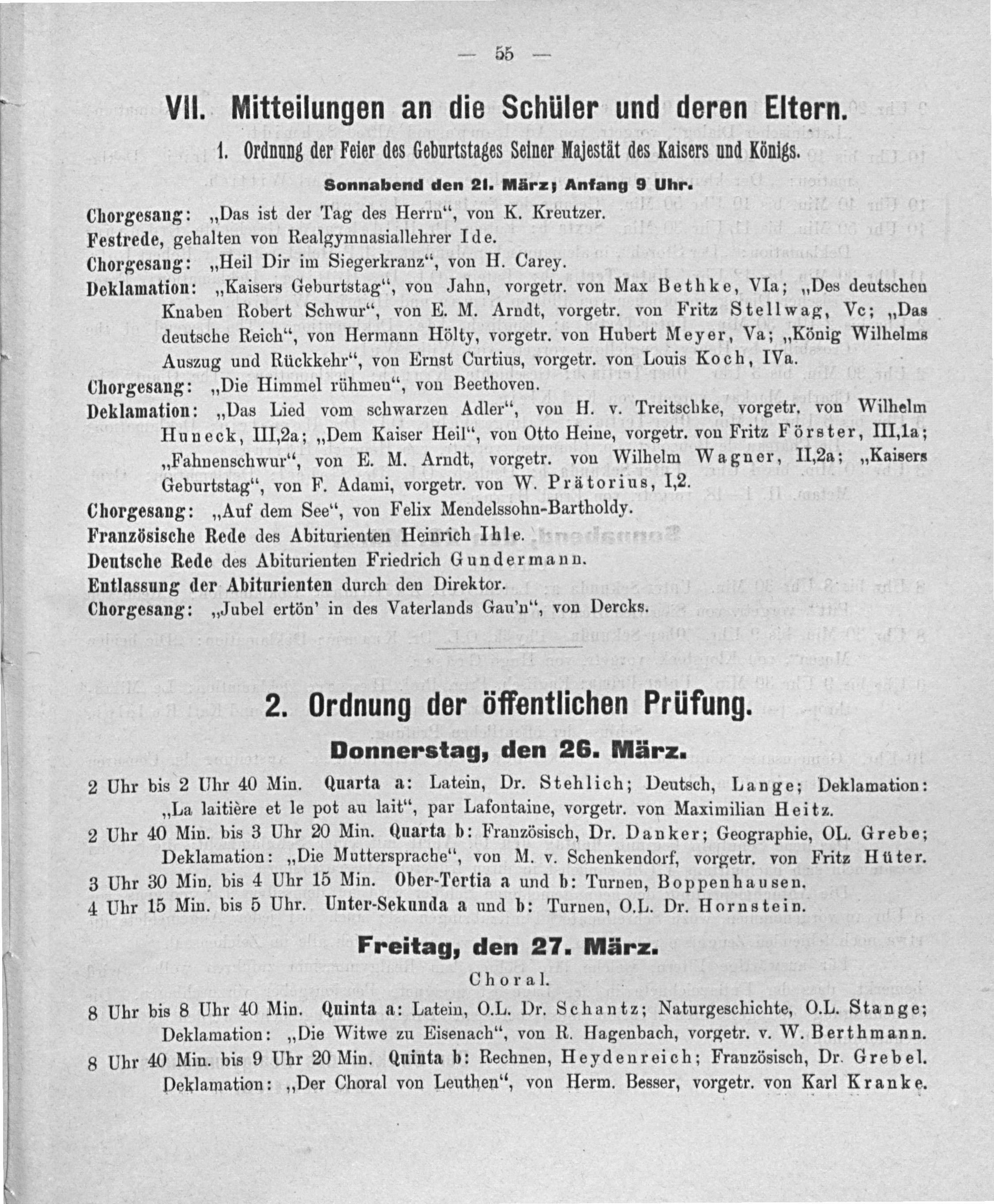 — 55 —

VII. Mitteilungen an die Schüler und deren Eltern.

1. Ordnung der Feier des Geburtstages Seiner Majestät des Kaisers und Königs.

Sonnabend den 21. März; Anfang 9 Uhr.

Chorgesang: „Das ist der Tag des Herrn“, von K. Kreutzer.
Festrede, gehalten von Realgymnasiallehrer Ide.
Chorgesang: „Heil Dir im Siegerkranz“, von H. Carey.
Deklamation: „Kaisers Geburtstag“, von Jahn, vorgetr. von Max Bethke, VIa; „Des deutschen Knaben Robert Schwur“, von E. M. Arndt, vorgetr. von Fritz Stellwag, Vc; „Das deutsche Reich“, von Hermann Hölty, vorgetr. von Hubert Meyer, Va; „König Wilhelms Auszug und Rückkehr“, von Ernst Curtius, vorgetr. von Louis Koch, IVa.
Chorgesang: „Die Himmel rühmen“, von Beethoven.
Deklamation: „Das Lied vom schwarzen Adler“, von H. v. Treitschke, vorgetr. von Wilhelm Huneck, III,2a; „Dem Kaiser Heil“, von Otto Heine, vorgetr. von Fritz Förster, III,1a; „Fahnenschwur“, von E. M. Arndt, vorgetr. von Wilhelm Wagner, II,2a; „Kaisers Geburtstag“, von F. Adami, vorgetr. von W. Prätorius, I,2.
Chorgesang: „Auf dem See“, von Felix Mendelssohn-Bartholdy.
Französische Rede des Abiturienten Heinrich Ihle.
Deutsche Rede des Abiturienten Friedrich Gundermann.
Entlassung der Abiturienten durch den Direktor.
Chorgesang: „Jubel ertön’ in des Vaterlands Gau’n“, von Dercks.

2. Ordnung der öffentlichen Prüfung.

Donnerstag, den 26. März.

2 Uhr bis 2 Uhr 40 Min. Quarta a: Latein, Dr. Stehlich; Deutsch, Lange; Deklamation: „La laitière et le pot au lait“, par Lafontaine, vorgetr. von Maximilian Heitz.
2 Uhr 40 Min. bis 3 Uhr 20 Min. Quarta b: Französisch, Dr. Danker; Geographie, OL. Grebe; Deklamation: „Die Muttersprache“, von M. v. Schenkendorf, vorgetr. von Fritz Hüter.
3 Uhr 30 Min. bis 4 Uhr 15 Min. Ober-Tertia a und b: Turnen, Boppenhausen.
4 Uhr 15 Min. bis 5 Uhr. Unter-Sekunda a und b: Turnen, O.L. Dr. Hornstein.

Freitag, den 27. März.

Choral.

8 Uhr bis 8 Uhr 40 Min. Quinta a: Latein, O.L. Dr. Schantz; Naturgeschichte, O.L. Stange; Deklamation: „Die Witwe zu Eisenach“, von R. Hagenbach, vorgetr. v. W. Berthmann.
8 Uhr 40 Min. bis 9 Uhr 20 Min. Quinta b: Rechnen, Heydenreich; Französisch, Dr. Grebel. Deklamation: „Der Choral von Leuthen“, von Herm. Besser, vorgetr. von Karl Kranke.